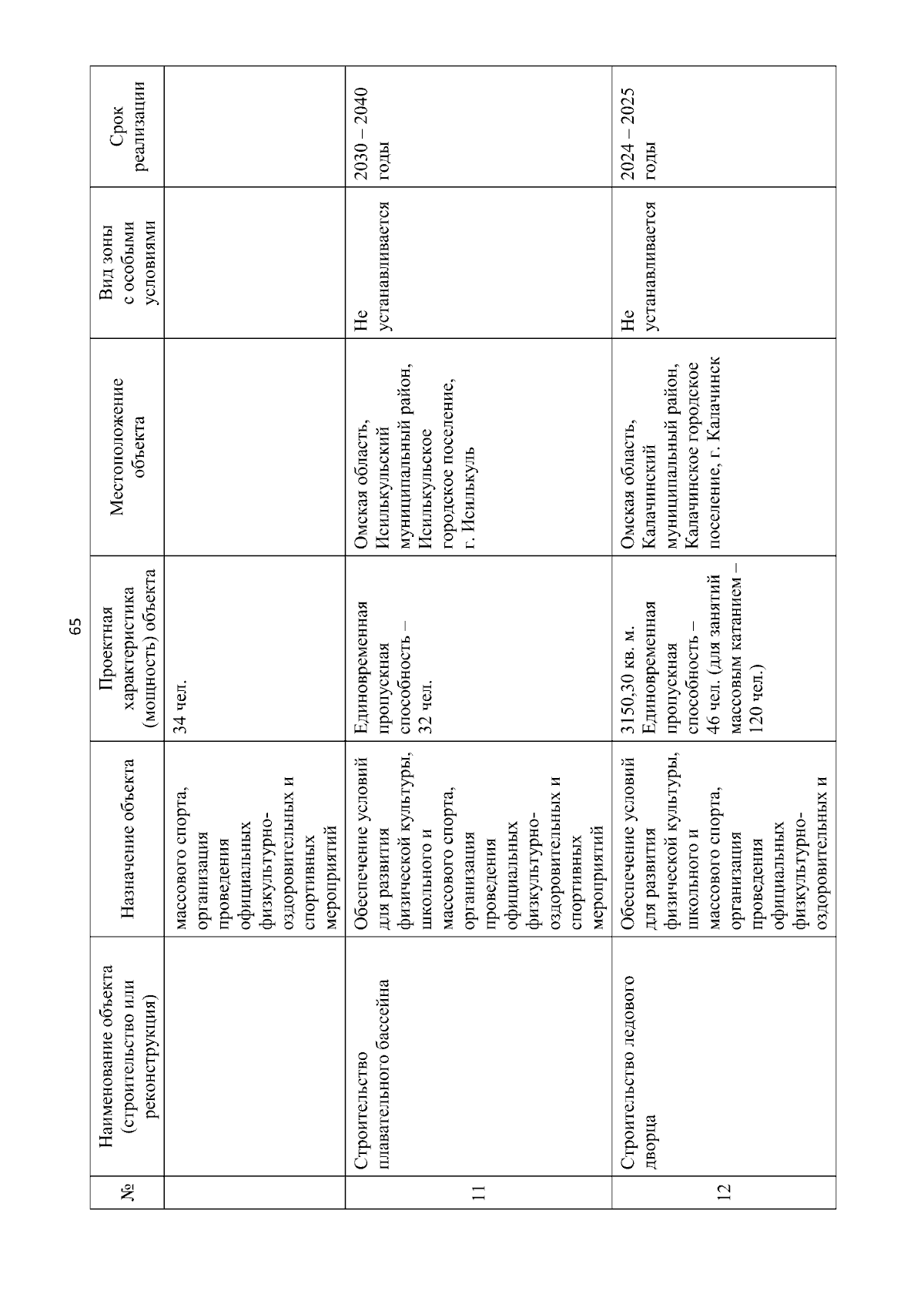 65

| № | Наименование объекта (строительство или реконструкция) | Назначение объекта | Проектная характеристика (мощность) объекта | Местоположение объекта | Вид зоны с особыми условиями | Срок реализации |
|---|---|---|---|---|---|---|
| | | массового спорта, организация проведения официальных физкультурно-оздоровительных и спортивных мероприятий | 34 чел. | | | |
| 11 | Строительство плавательного бассейна | Обеспечение условий для развития физической культуры, школьного и массового спорта, организация проведения официальных физкультурно-оздоровительных и спортивных мероприятий | Единовременная пропускная способность – 32 чел. | Омская область, Исилькульский муниципальный район, Исилькульское городское поселение, г. Исилькуль | Не устанавливается | 2030 – 2040 годы |
| 12 | Строительство ледового дворца | Обеспечение условий для развития физической культуры, школьного и массового спорта, организация проведения официальных физкультурно-оздоровительных и | 3150,30 кв. м. Единовременная пропускная способность – 46 чел. (для занятий массовым катанием – 120 чел.) | Омская область, Калачинский муниципальный район, Калачинское городское поселение, г. Калачинск | Не устанавливается | 2024 – 2025 годы |